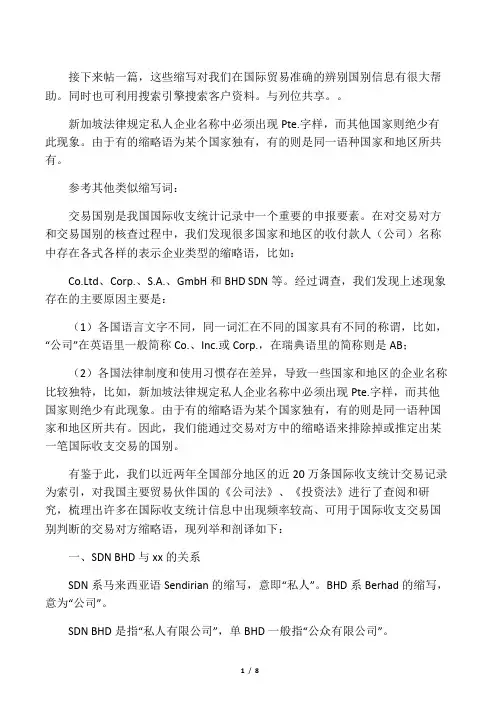 接下来帖一篇，这些缩写对我们在国际贸易准确的辨别国别信息有很大帮助。同时也可利用搜索引擎搜索客户资料。与列位共享。。

新加坡法律规定私人企业名称中必须出现 Pte.字样，而其他国家则绝少有此现象。由于有的缩略语为某个国家独有，有的则是同一语种国家和地区所共有。

参考其他类似缩写词：

交易国别是我国国际收支统计记录中一个重要的申报要素。在对交易对方和交易国别的核查过程中，我们发现很多国家和地区的收付款人（公司）名称中存在各式各样的表示企业类型的缩略语，比如：

Co.Ltd、Corp.、S.A.、GmbH 和 BHD SDN 等。经过调查，我们发现上述现象存在的主要原因主要是：

（1）各国语言文字不同，同一词汇在不同的国家具有不同的称谓，比如，“公司”在英语里一般简称 Co.、Inc.或 Corp.，在瑞典语里的简称则是 AB；

（2）各国法律制度和使用习惯存在差异，导致一些国家和地区的企业名称比较独特，比如，新加坡法律规定私人企业名称中必须出现 Pte.字样，而其他国家则绝少有此现象。由于有的缩略语为某个国家独有，有的则是同一语种国家和地区所共有。因此，我们能通过交易对方中的缩略语来排除掉或推定出某一笔国际收支交易的国别。

有鉴于此，我们以近两年全国部分地区的近 20 万条国际收支统计交易记录为索引，对我国主要贸易伙伴国的《公司法》、《投资法》进行了查阅和研究，梳理出许多在国际收支统计信息中出现频率较高、可用于国际收支交易国别判断的交易对方缩略语，现列举和剖译如下：

一、SDN BHD 与 xx 的关系

SDN 系马来西亚语 Sendirian 的缩写，意即“私人”。BHD 系 Berhad 的缩写，意为“公司”。

SDN BHD 是指“私人有限公司”，单 BHD 一般指“公众有限公司”。

1 / 8